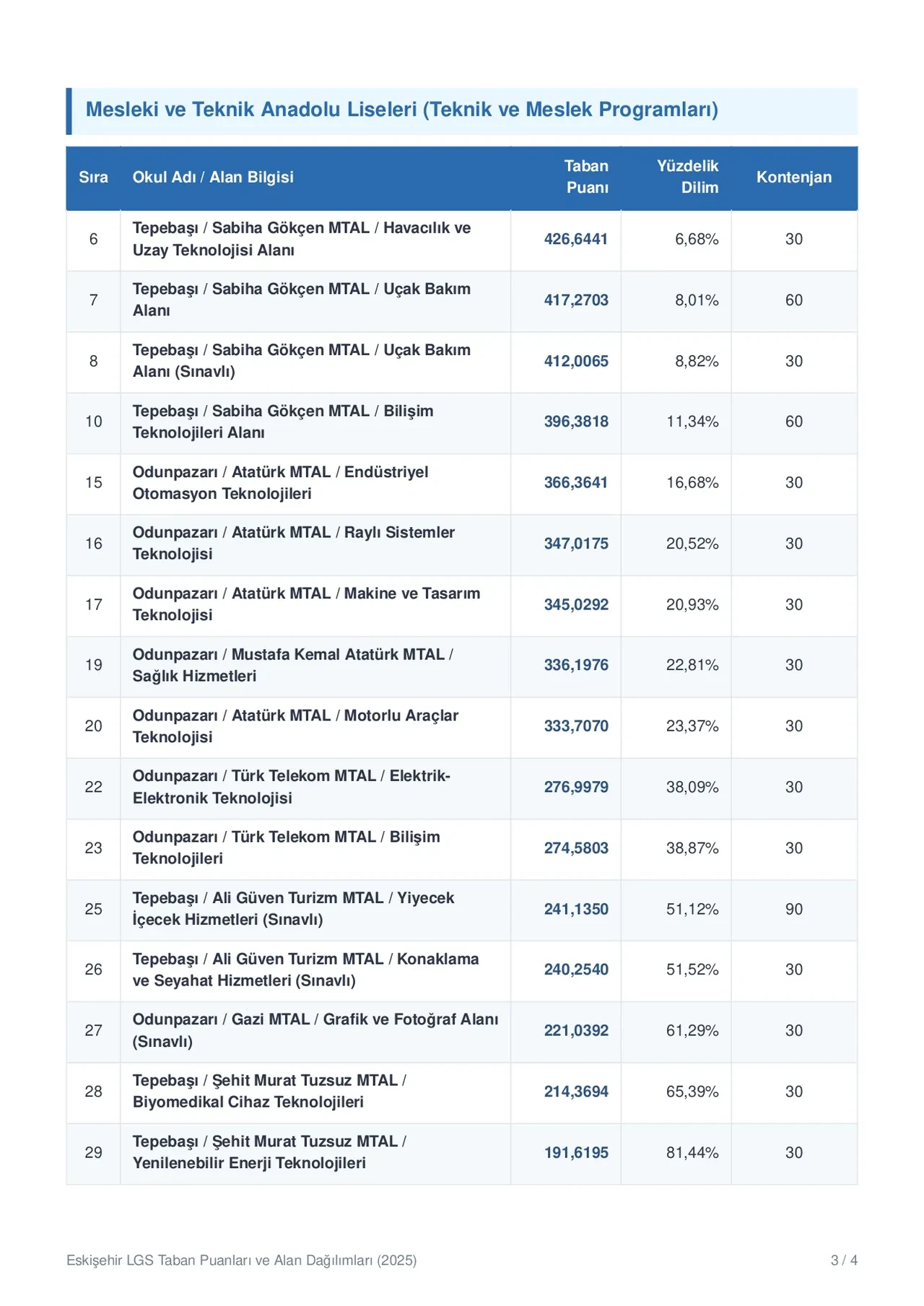 Mesleki ve Teknik Anadolu Liseleri (Teknik ve Meslek Programları)

| Sıra | Okul Adı / Alan Bilgisi | Taban Puanı | Yüzdelik Dilim | Kontenjan |
|---|---|---|---|---|
| 6 | Tepebaşı / Sabiha Gökçen MTAL / Havacılık ve Uzay Teknolojisi Alanı | 426,6441 | 6,68% | 30 |
| 7 | Tepebaşı / Sabiha Gökçen MTAL / Uçak Bakım Alanı | 417,2703 | 8,01% | 60 |
| 8 | Tepebaşı / Sabiha Gökçen MTAL / Uçak Bakım Alanı (Sınavlı) | 412,0065 | 8,82% | 30 |
| 10 | Tepebaşı / Sabiha Gökçen MTAL / Bilişim Teknolojileri Alanı | 396,3818 | 11,34% | 60 |
| 15 | Odunpazarı / Atatürk MTAL / Endüstriyel Otomasyon Teknolojileri | 366,3641 | 16,68% | 30 |
| 16 | Odunpazarı / Atatürk MTAL / Raylı Sistemler Teknolojisi | 347,0175 | 20,52% | 30 |
| 17 | Odunpazarı / Atatürk MTAL / Makine ve Tasarım Teknolojisi | 345,0292 | 20,93% | 30 |
| 19 | Odunpazarı / Mustafa Kemal Atatürk MTAL / Sağlık Hizmetleri | 336,1976 | 22,81% | 30 |
| 20 | Odunpazarı / Atatürk MTAL / Motorlu Araçlar Teknolojisi | 333,7070 | 23,37% | 30 |
| 22 | Odunpazarı / Türk Telekom MTAL / Elektrik-Elektronik Teknolojisi | 276,9979 | 38,09% | 30 |
| 23 | Odunpazarı / Türk Telekom MTAL / Bilişim Teknolojileri | 274,5803 | 38,87% | 30 |
| 25 | Tepebaşı / Ali Güven Turizm MTAL / Yiyecek İçecek Hizmetleri (Sınavlı) | 241,1350 | 51,12% | 90 |
| 26 | Tepebaşı / Ali Güven Turizm MTAL / Konaklama ve Seyahat Hizmetleri (Sınavlı) | 240,2540 | 51,52% | 30 |
| 27 | Odunpazarı / Gazi MTAL / Grafik ve Fotoğraf Alanı (Sınavlı) | 221,0392 | 61,29% | 30 |
| 28 | Tepebaşı / Şehit Murat Tuzsuz MTAL / Biyomedikal Cihaz Teknolojileri | 214,3694 | 65,39% | 30 |
| 29 | Tepebaşı / Şehit Murat Tuzsuz MTAL / Yenilenebilir Enerji Teknolojileri | 191,6195 | 81,44% | 30 |

Eskişehir LGS Taban Puanları ve Alan Dağılımları (2025)

3 / 4